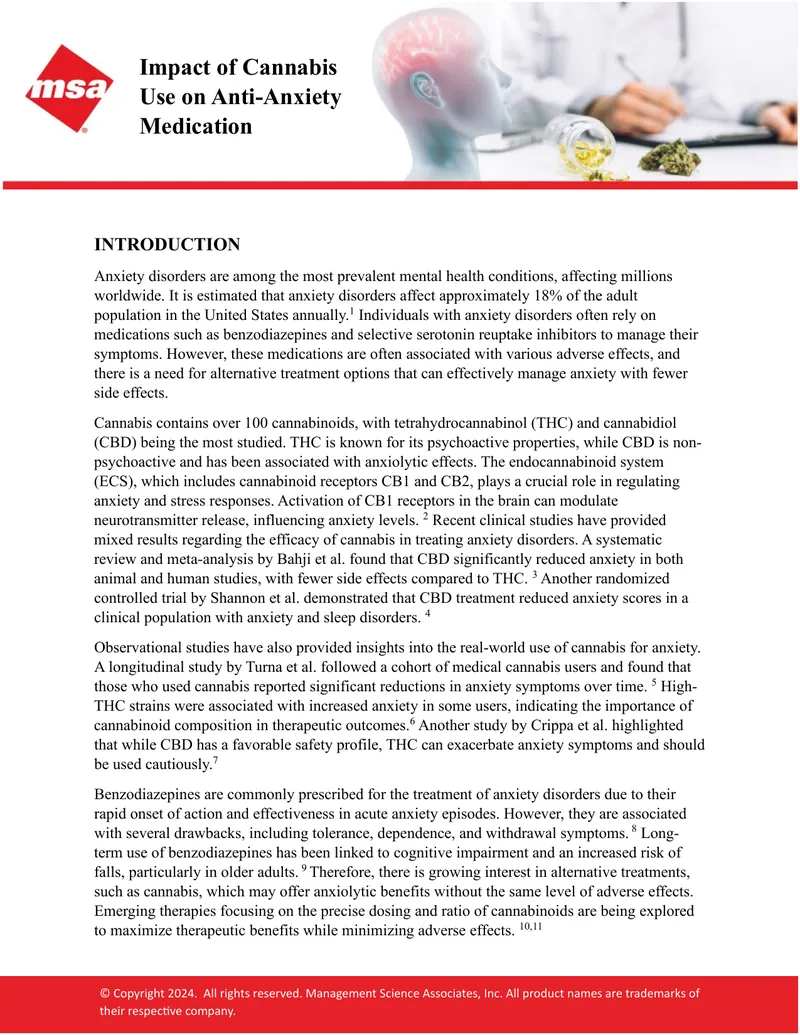 msa

Impact of Cannabis Use on Anti-Anxiety Medication

INTRODUCTION

Anxiety disorders are among the most prevalent mental health conditions, affecting millions worldwide. It is estimated that anxiety disorders affect approximately 18% of the adult population in the United States annually.$^{1}$ Individuals with anxiety disorders often rely on medications such as benzodiazepines and selective serotonin reuptake inhibitors to manage their symptoms. However, these medications are often associated with various adverse effects, and there is a need for alternative treatment options that can effectively manage anxiety with fewer side effects.

Cannabis contains over 100 cannabinoids, with tetrahydrocannabinol (THC) and cannabidiol (CBD) being the most studied. THC is known for its psychoactive properties, while CBD is non-psychoactive and has been associated with anxiolytic effects. The endocannabinoid system (ECS), which includes cannabinoid receptors CB1 and CB2, plays a crucial role in regulating anxiety and stress responses. Activation of CB1 receptors in the brain can modulate neurotransmitter release, influencing anxiety levels. $^{2}$ Recent clinical studies have provided mixed results regarding the efficacy of cannabis in treating anxiety disorders. A systematic review and meta-analysis by Bahji et al. found that CBD significantly reduced anxiety in both animal and human studies, with fewer side effects compared to THC. $^{3}$ Another randomized controlled trial by Shannon et al. demonstrated that CBD treatment reduced anxiety scores in a clinical population with anxiety and sleep disorders. $^{4}$

Observational studies have also provided insights into the real-world use of cannabis for anxiety. A longitudinal study by Turna et al. followed a cohort of medical cannabis users and found that those who used cannabis reported significant reductions in anxiety symptoms over time. $^{5}$ High-THC strains were associated with increased anxiety in some users, indicating the importance of cannabinoid composition in therapeutic outcomes.$^{6}$ Another study by Crippa et al. highlighted that while CBD has a favorable safety profile, THC can exacerbate anxiety symptoms and should be used cautiously.$^{7}$

Benzodiazepines are commonly prescribed for the treatment of anxiety disorders due to their rapid onset of action and effectiveness in acute anxiety episodes. However, they are associated with several drawbacks, including tolerance, dependence, and withdrawal symptoms. $^{8}$ Long-term use of benzodiazepines has been linked to cognitive impairment and an increased risk of falls, particularly in older adults. $^{9}$ Therefore, there is growing interest in alternative treatments, such as cannabis, which may offer anxiolytic benefits without the same level of adverse effects. Emerging therapies focusing on the precise dosing and ratio of cannabinoids are being explored to maximize therapeutic benefits while minimizing adverse effects. $^{10,11}$

© Copyright 2024. All rights reserved. Management Science Associates, Inc. All product names are trademarks of their respective company.